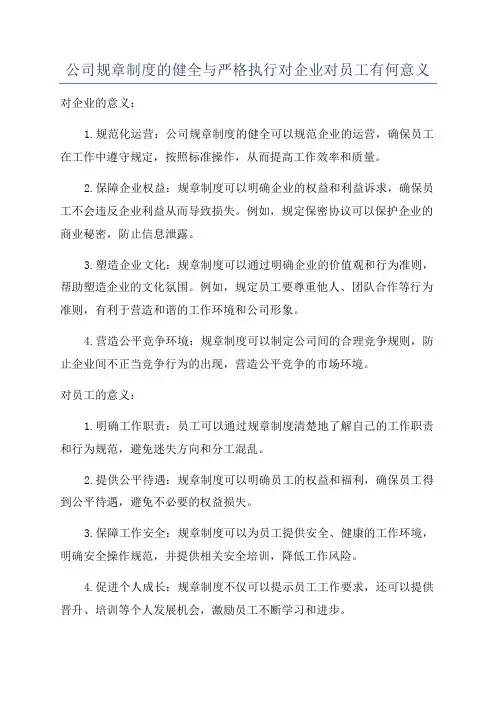 公司规章制度的健全与严格执行对企业对员工有何意义

对企业的意义：

1.规范化运营：公司规章制度的健全可以规范企业的运营，确保员工在工作中遵守规定，按照标准操作，从而提高工作效率和质量。

2.保障企业权益：规章制度可以明确企业的权益和利益诉求，确保员工不会违反企业利益从而导致损失。例如，规定保密协议可以保护企业的商业秘密，防止信息泄露。

3.塑造企业文化：规章制度可以通过明确企业的价值观和行为准则，帮助塑造企业的文化氛围。例如，规定员工要尊重他人、团队合作等行为准则，有利于营造和谐的工作环境和公司形象。

4.营造公平竞争环境：规章制度可以制定公司间的合理竞争规则，防止企业间不正当竞争行为的出现，营造公平竞争的市场环境。

对员工的意义：

1.明确工作职责：员工可以通过规章制度清楚地了解自己的工作职责和行为规范，避免迷失方向和分工混乱。

2.提供公平待遇：规章制度可以明确员工的权益和福利，确保员工得到公平待遇，避免不必要的权益损失。

3.保障工作安全：规章制度可以为员工提供安全、健康的工作环境，明确安全操作规范，并提供相关安全培训，降低工作风险。

4.促进个人成长：规章制度不仅可以提示员工工作要求，还可以提供晋升、培训等个人发展机会，激励员工不断学习和进步。